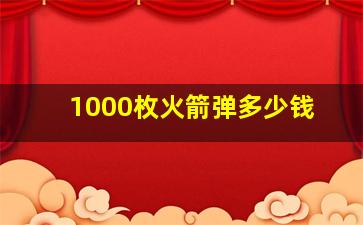 1000枚火箭弹多少钱